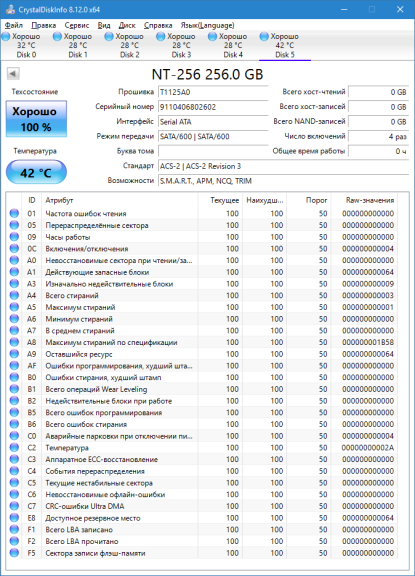 CrystalDiskInfo 8.12.0 x64

Файл Правка Сервис Вид Диск Справка Язык(Language)

Хорошо 32 °C Disk 0
Хорошо 28 °C Disk 1
Хорошо 28 °C Disk 2
Хорошо 28 °C Disk 3
Хорошо 28 °C Disk 4
Хорошо 42 °C Disk 5

NT-256 256.0 GB

Техсостояние
Хорошо
100 %

Температура
42 °C

Прошивка T1125A0
Серийный номер 9110406802602
Интерфейс Serial ATA
Режим передачи SATA/600 | SATA/600
Буква тома
Стандарт ACS-2 | ACS-2 Revision 3
Возможности S.M.A.R.T., APM, NCQ, TRIM

Всего хост-чтений 0 GB
Всего хост-записей 0 GB
Всего NAND-записей 0 GB
Число включений 4 раз
Общее время работы 0 ч

| ID | Атрибут | Текущее | Наихудш... | Порог | Raw-значения |
|---|---|---|---|---|---|
| 01 | Частота ошибок чтения | 100 | 100 | 50 | 000000000000 |
| 05 | Перераспределённые сектора | 100 | 100 | 50 | 000000000000 |
| 09 | Часы работы | 100 | 100 | 50 | 000000000000 |
| 0C | Включения/отключения | 100 | 100 | 50 | 000000000004 |
| A0 | Невосстановимые сектора при чтении/за... | 100 | 100 | 50 | 000000000000 |
| A1 | Действующие запасные блоки | 100 | 100 | 50 | 000000000064 |
| A3 | Изначально недействительные блоки | 100 | 100 | 50 | 000000000009 |
| A4 | Всего стираний | 100 | 100 | 50 | 000000000003 |
| A5 | Максимум стираний | 100 | 100 | 50 | 000000000001 |
| A6 | Минимум стираний | 100 | 100 | 50 | 000000000000 |
| A7 | В среднем стираний | 100 | 100 | 50 | 000000000000 |
| A8 | Максимум стираний по спецификации | 100 | 100 | 50 | 000000001B58 |
| A9 | Оставшийся ресурс | 100 | 100 | 50 | 000000000064 |
| AF | Ошибки программирования, худший шта... | 100 | 100 | 50 | 000000000000 |
| B0 | Ошибки стирания, худший штамп | 100 | 100 | 50 | 000000000000 |
| B1 | Всего операций Wear Leveling | 100 | 100 | 50 | 000000000000 |
| B2 | Недействительные блоки при работе | 100 | 100 | 50 | 000000000000 |
| B5 | Всего ошибок программирования | 100 | 100 | 50 | 000000000000 |
| B6 | Всего ошибок стирания | 100 | 100 | 50 | 000000000000 |
| C0 | Аварийные парковки при отключении пи... | 100 | 100 | 50 | 000000000004 |
| C2 | Температура | 100 | 100 | 50 | 00000000002A |
| C3 | Аппаратное ECC-восстановление | 100 | 100 | 50 | 000000000000 |
| C4 | События перераспределения | 100 | 100 | 50 | 000000000000 |
| C5 | Текущие нестабильные сектора | 100 | 100 | 50 | 000000000000 |
| C6 | Невосстановимые офлайн-ошибки | 100 | 100 | 50 | 000000000000 |
| C7 | CRC-ошибки Ultra DMA | 100 | 100 | 50 | 000000000000 |
| E8 | Доступное резервное место | 100 | 100 | 50 | 000000000064 |
| F1 | Всего LBA записано | 100 | 100 | 50 | 000000000000 |
| F2 | Всего LBA прочитано | 100 | 100 | 50 | 000000000000 |
| F5 | Сектора записи флэш-памяти | 100 | 100 | 50 | 000000000000 |